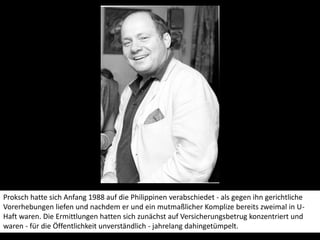 Proksch hatte sich Anfang 1988 auf die Philippinen verabschiedet - als gegen ihn gerichtliche Vorerhebungen liefen und nachdem er und ein mutmaßlicher Komplize bereits zweimal in U-Haft waren. Die Ermittlungen hatten sich zunächst auf Versicherungsbetrug konzentriert und waren - für die Öffentlichkeit unverständlich - jahrelang dahingetümpelt.